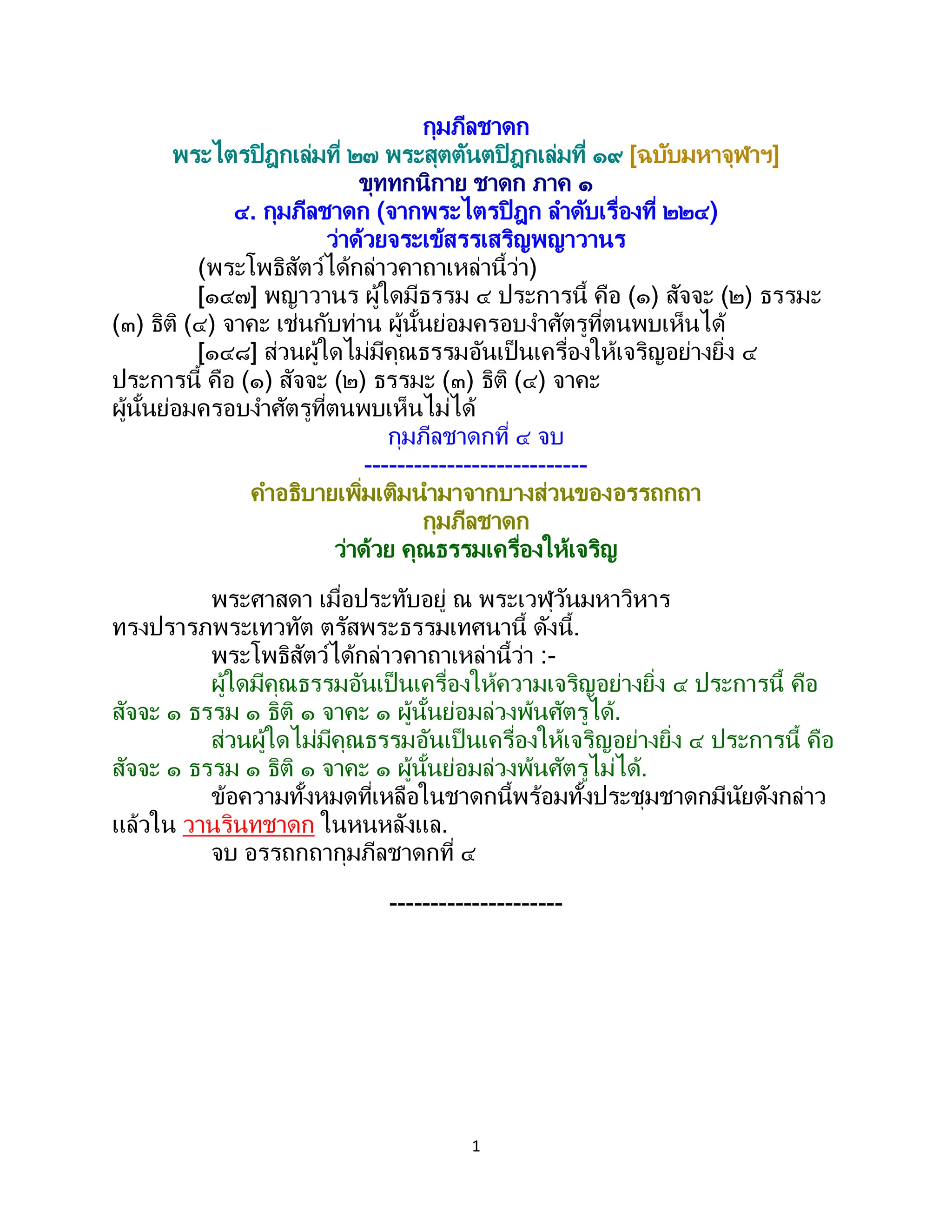 กุมภีลชาดก
พระไตรปิฎกเล่มที่ ๒๗ พระสุตตันตปิฎกเล่มที่ ๑๙ [ฉบับมหาจุฬาฯ]
ขุททกนิกาย ชาดก ภาค ๑
๔. กุมภีลชาดก (จากพระไตรปิฎก ลำดับเรื่องที่ ๒๒๔)
ว่าด้วยจระเข้สรรเสริญพญาวานร

(พระโพธิสัตว์ได้กล่าวคาถาเหล่านี้ว่า)

[๑๔๗] พญาวานร ผู้ใดมีธรรม ๔ ประการนี้ คือ (๑) สัจจะ (๒) ธรรมะ (๓) ธิติ (๔) จาคะ เช่นกับท่าน ผู้นั้นย่อมครอบงำศัตรูที่ตนพบเห็นได้

[๑๔๘] ส่วนผู้ใดไม่มีคุณธรรมอันเป็นเครื่องให้เจริญอย่างยิ่ง ๔ ประการนี้ คือ (๑) สัจจะ (๒) ธรรมะ (๓) ธิติ (๔) จาคะ ผู้นั้นย่อมครอบงำศัตรูที่ตนพบเห็นไม่ได้

กุมภีลชาดกที่ ๔ จบ
---------------------------
คำอธิบายเพิ่มเติมนำมาจากบางส่วนของอรรถกถา
กุมภีลชาดก
ว่าด้วย คุณธรรมเครื่องให้เจริญ

พระศาสดา เมื่อประทับอยู่ ณ พระเวฬุวันมหาวิหาร ทรงปรารภพระเทวทัต ตรัสพระธรรมเทศนานี้ ดังนี้.

พระโพธิสัตว์ได้กล่าวคาถาเหล่านี้ว่า :-

ผู้ใดมีคุณธรรมอันเป็นเครื่องให้ความเจริญอย่างยิ่ง ๔ ประการนี้ คือ สัจจะ ๑ ธรรม ๑ ธิติ ๑ จาคะ ๑ ผู้นั้นย่อมล่วงพ้นศัตรูได้.

ส่วนผู้ใดไม่มีคุณธรรมอันเป็นเครื่องให้เจริญอย่างยิ่ง ๔ ประการนี้ คือ สัจจะ ๑ ธรรม ๑ ธิติ ๑ จาคะ ๑ ผู้นั้นย่อมล่วงพ้นศัตรูไม่ได้.

ข้อความทั้งหมดที่เหลือในชาดกนี้พร้อมทั้งประชุมชาดกมีนัยดังกล่าวแล้วใน วานรินทชาดก ในหนหลังแล.

จบ อรรถกถากุมภีลชาดกที่ ๔

---------------------

1